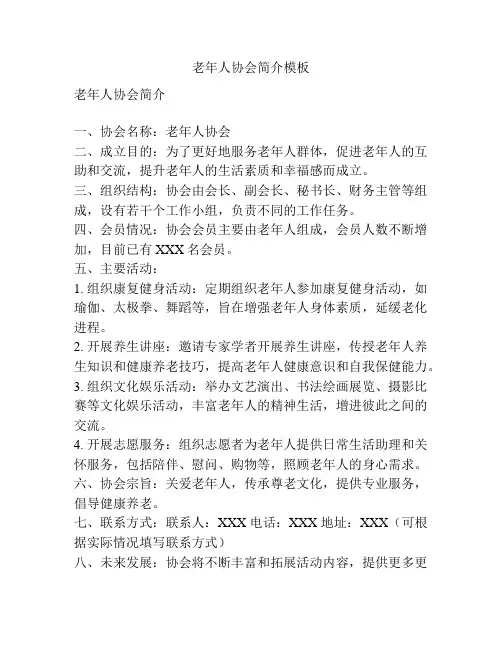 老年人协会简介模板

老年人协会简介

一、协会名称：老年人协会
二、成立目的：为了更好地服务老年人群体，促进老年人的互助和交流，提升老年人的生活素质和幸福感而成立。
三、组织结构：协会由会长、副会长、秘书长、财务主管等组成，设有若干个工作小组，负责不同的工作任务。
四、会员情况：协会会员主要由老年人组成，会员人数不断增加，目前已有 XXX 名会员。
五、主要活动：
1. 组织康复健身活动：定期组织老年人参加康复健身活动，如瑜伽、太极拳、舞蹈等，旨在增强老年人身体素质，延缓老化进程。
2. 开展养生讲座：邀请专家学者开展养生讲座，传授老年人养生知识和健康养老技巧，提高老年人健康意识和自我保健能力。
3. 组织文化娱乐活动：举办文艺演出、书法绘画展览、摄影比赛等文化娱乐活动，丰富老年人的精神生活，增进彼此之间的交流。
4. 开展志愿服务：组织志愿者为老年人提供日常生活助理和关怀服务，包括陪伴、慰问、购物等，照顾老年人的身心需求。
六、协会宗旨：关爱老年人，传承尊老文化，提供专业服务，倡导健康养老。
七、联系方式：联系人：XXX 电话：XXX 地址：XXX（可根据实际情况填写联系方式）
八、未来发展：协会将不断丰富和拓展活动内容，提供更多更